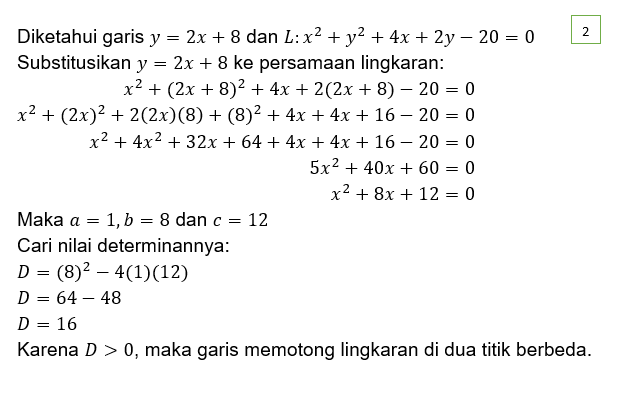 Diketahui garis $y = 2x + 8$ dan $L: x^2 + y^2 + 4x + 2y - 20 = 0$

2

Substitusikan $y = 2x + 8$ ke persamaan lingkaran:

$x^2 + (2x + 8)^2 + 4x + 2(2x + 8) - 20 = 0$

$x^2 + (2x)^2 + 2(2x)(8) + (8)^2 + 4x + 4x + 16 - 20 = 0$

$x^2 + 4x^2 + 32x + 64 + 4x + 4x + 16 - 20 = 0$

$5x^2 + 40x + 60 = 0$

$x^2 + 8x + 12 = 0$

Maka $a = 1, b = 8$ dan $c = 12$

Cari nilai determinannya:

$D = (8)^2 - 4(1)(12)$

$D = 64 - 48$

$D = 16$

Karena $D > 0$, maka garis memotong lingkaran di dua titik berbeda.